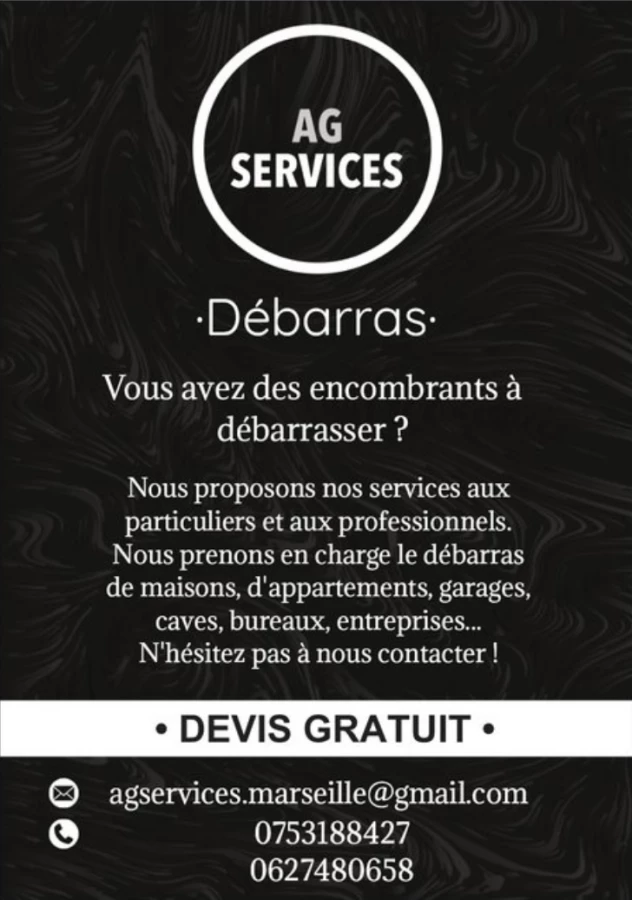 AG SERVICES

·Débarras·

Vous avez des encombrants à débarrasser ?

Nous proposons nos services aux particuliers et aux professionnels. Nous prenons en charge le débarras de maisons, d'appartements, garages, caves, bureaux, entreprises... N'hésitez pas à nous contacter !

• DEVIS GRATUIT •

agservices.marseille@gmail.com
0753188427
0627480658